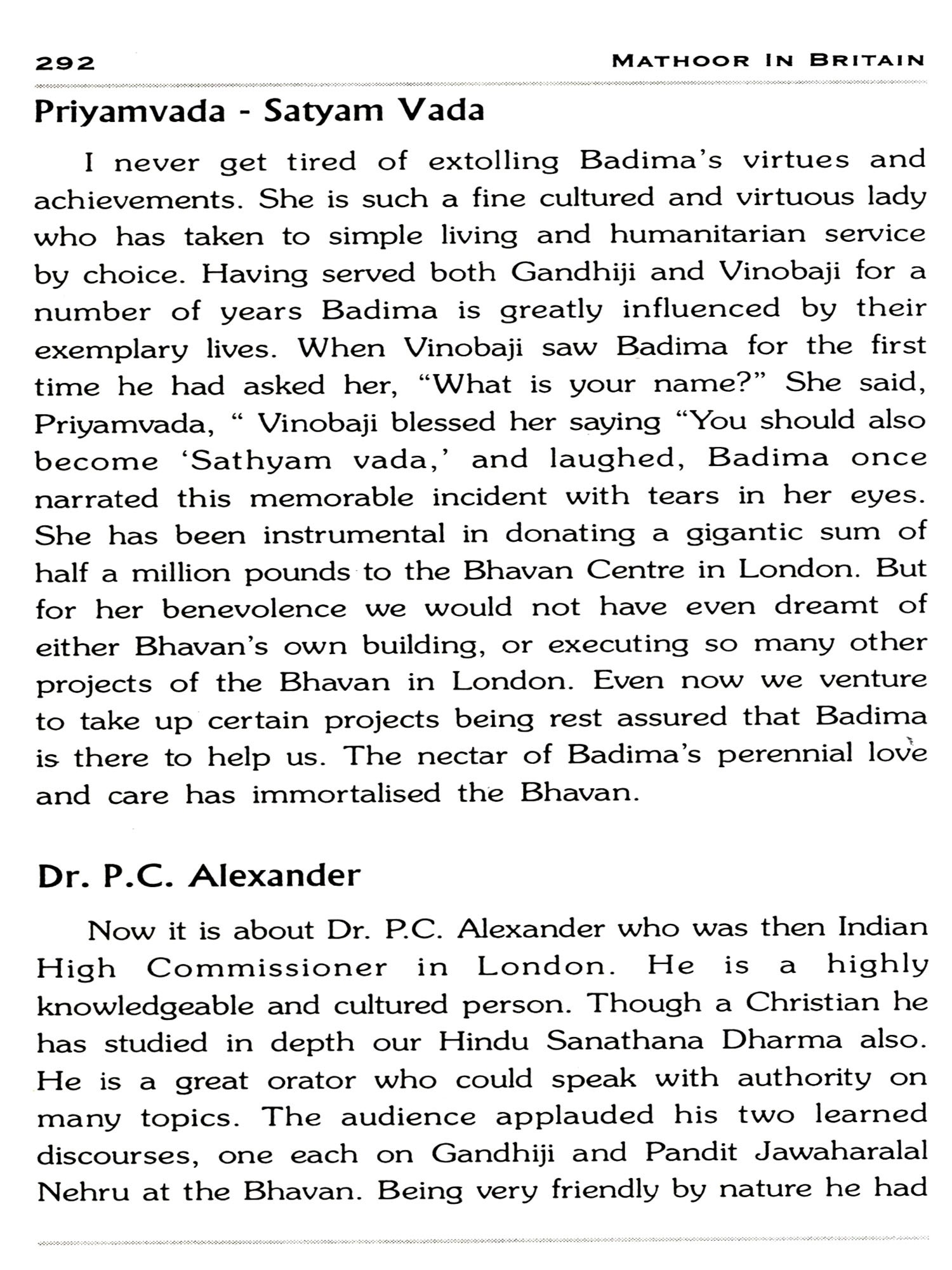 292 MATHOOR IN BRITAIN

Priyamvada - Satyam Vada

I never get tired of extolling Badima's virtues and achievements. She is such a fine cultured and virtuous lady who has taken to simple living and humanitarian service by choice. Having served both Gandhiji and Vinobaji for a number of years Badima is greatly influenced by their exemplary lives. When Vinobaji saw Badima for the first time he had asked her, "What is your name?" She said, Priyamvada, " Vinobaji blessed her saying "You should also become 'Sathyam vada,' and laughed, Badima once narrated this memorable incident with tears in her eyes. She has been instrumental in donating a gigantic sum of half a million pounds to the Bhavan Centre in London. But for her benevolence we would not have even dreamt of either Bhavan's own building, or executing so many other projects of the Bhavan in London. Even now we venture to take up certain projects being rest assured that Badima is there to help us. The nectar of Badima's perennial love and care has immortalised the Bhavan.

Dr. P.C. Alexander

Now it is about Dr. P.C. Alexander who was then Indian High Commissioner in London. He is a highly knowledgeable and cultured person. Though a Christian he has studied in depth our Hindu Sanathana Dharma also. He is a great orator who could speak with authority on many topics. The audience applauded his two learned discourses, one each on Gandhiji and Pandit Jawaharalal Nehru at the Bhavan. Being very friendly by nature he had